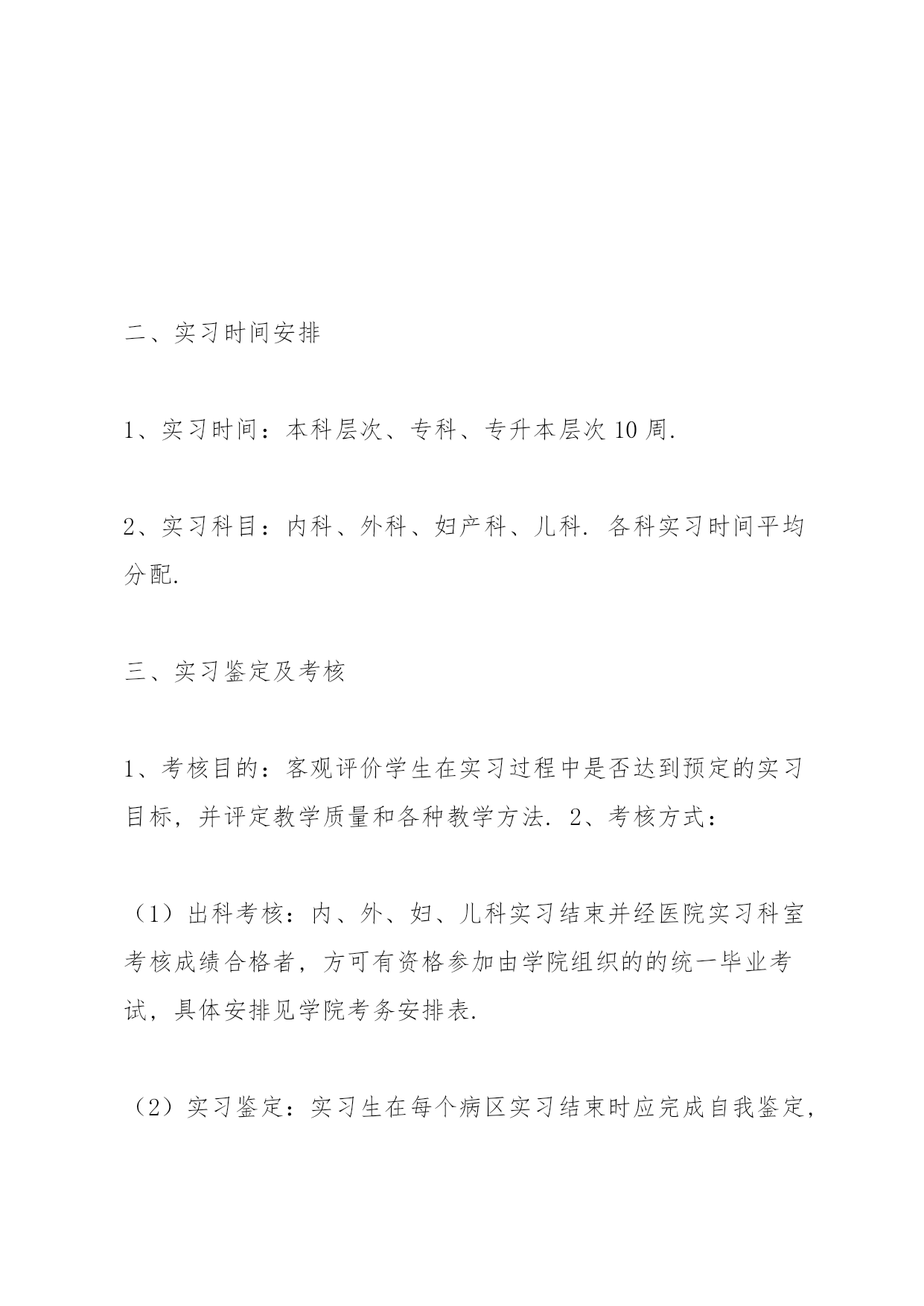 二、实习时间安排

1、实习时间：本科层次、专科、专升本层次 10 周.

2、实习科目：内科、外科、妇产科、儿科. 各科实习时间平均分配.

三、实习鉴定及考核

1、考核目的：客观评价学生在实习过程中是否达到预定的实习目标，并评定教学质量和各种教学方法. 2、考核方式：

（1）出科考核：内、外、妇、儿科实习结束并经医院实习科室考核成绩合格者，方可有资格参加由学院组织的的统一毕业考试，具体安排见学院考务安排表.

（2）实习鉴定：实习生在每个病区实习结束时应完成自我鉴定，